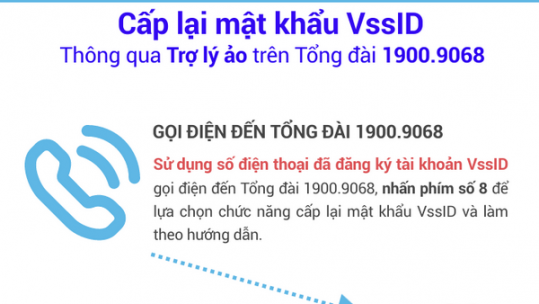 Cấp lại mật khẩu VssID
Thông qua Trợ lý ảo trên Tổng đài 1900.9068

GỌI ĐIỆN ĐẾN TỔNG ĐÀI 1900.9068

Sử dụng số điện thoại đã đăng ký tài khoản VssID gọi điện đến Tổng đài 1900.9068, nhấn phím số 8 để lựa chọn chức năng cấp lại mật khẩu VssID và làm theo hướng dẫn.